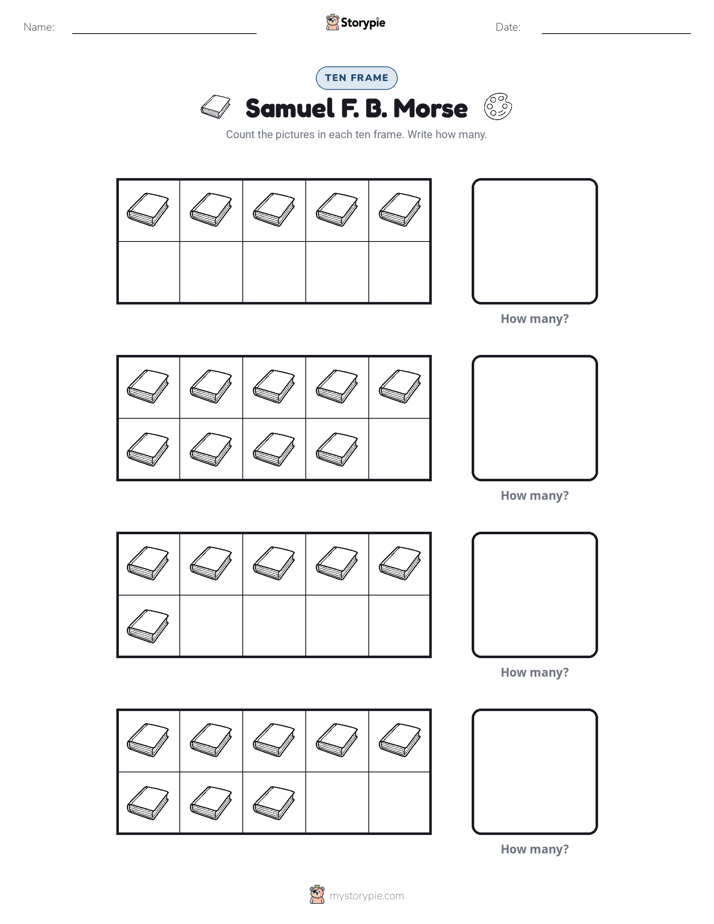 Name: ____ Storypie Date: ____

TEN FRAME

Samuel F. B. Morse

Count the pictures in each ten frame. Write how many.

How many?

How many?

How many?

How many?

mystorypie.com